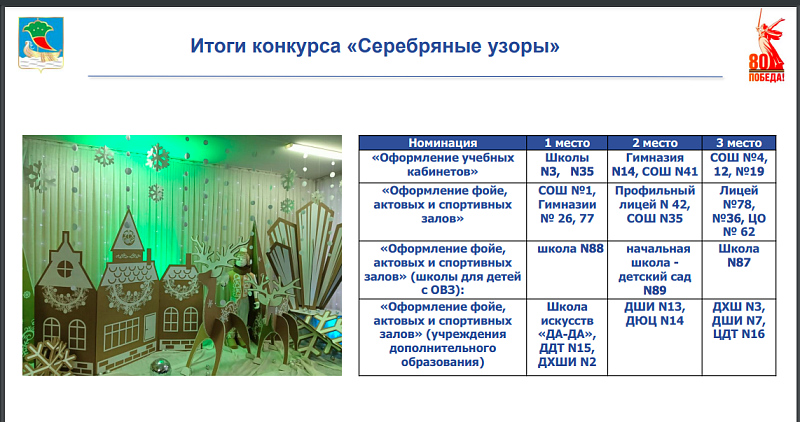 Итоги конкурса «Серебряные узоры»

80 ПОБЕДА!

| Номинация | 1 место | 2 место | 3 место |
|---|---|---|---|
| «Оформление учебных кабинетов» | Школы N3, N35 | Гимназия N14, СОШ N41 | СОШ №4, 12, №19 |
| «Оформление фойе, актовых и спортивных залов» | СОШ №1, Гимназии № 26, 77 | Профильный лицей N 42, СОШ N35 | Лицей №78, №36, ЦО № 62 |
| «Оформление фойе, актовых и спортивных залов» (школы для детей с ОВЗ): | школа N88 | начальная школа - детский сад N89 | Школа N87 |
| «Оформление фойе, актовых и спортивных залов» (учреждения дополнительного образования) | Школа искусств «ДА-ДА», ДДТ N15, ДХШИ N2 | ДШИ N13, ДЮЦ N14 | ДХШ N3, ДШИ N7, ЦДТ N16 |